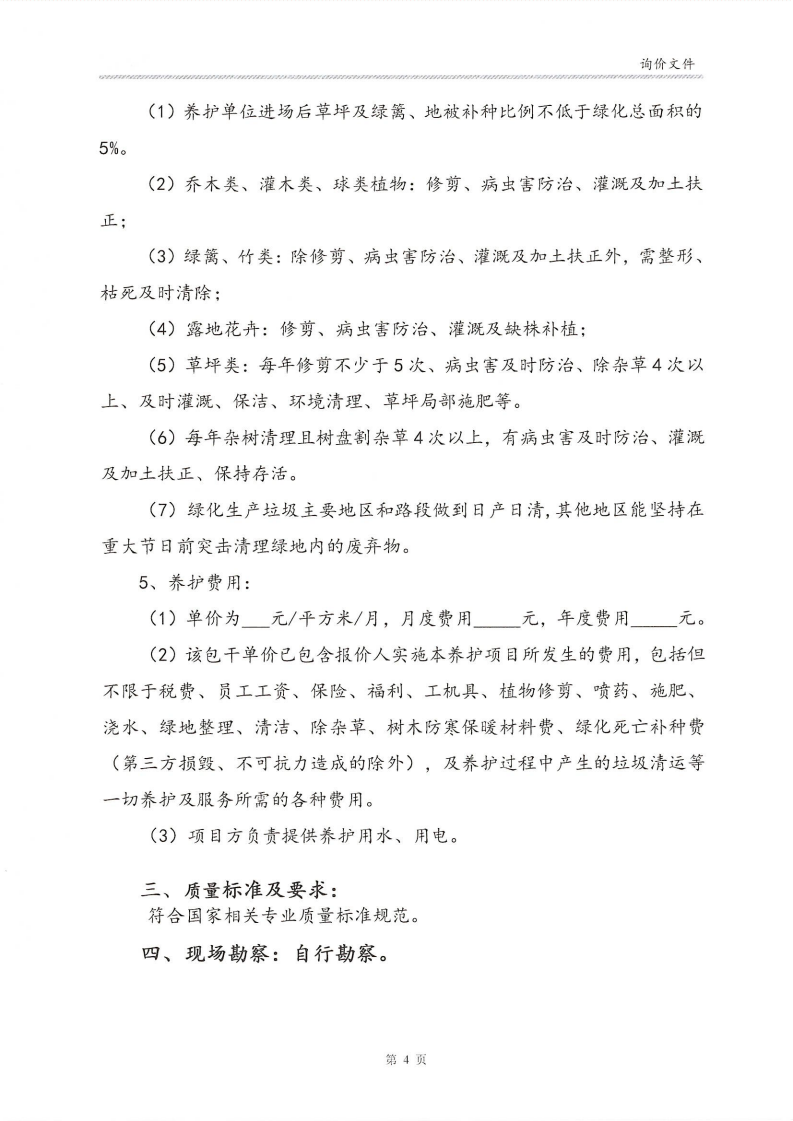 询价文件

（1）养护单位进场后草坪及绿篱、地被补种比例不低于绿化总面积的5%。

（2）乔木类、灌木类、球类植物：修剪、病虫害防治、灌溉及加土扶正；

（3）绿篱、竹类：除修剪、病虫害防治、灌溉及加土扶正外，需整形、枯死及时清除；

（4）露地花卉：修剪、病虫害防治、灌溉及缺株补植；

（5）草坪类：每年修剪不少于5次、病虫害及时防治、除杂草4次以上、及时灌溉、保洁、环境清理、草坪局部施肥等。

（6）每年杂树清理且树盘割杂草4次以上，有病虫害及时防治、灌溉及加土扶正、保持存活。

（7）绿化生产垃圾主要地区和路段做到日产日清，其他地区能坚持在重大节日前突击清理绿地内的废弃物。

5、养护费用：

（1）单价为___元/平方米/月，月度费用_____元，年度费用_____元。

（2）该包干单价已包含报价人实施本养护项目所发生的费用，包括但不限于税费、员工工资、保险、福利、工机具、植物修剪、喷药、施肥、浇水、绿地整理、清洁、除杂草、树木防寒保暖材料费、绿化死亡补种费（第三方损毁、不可抗力造成的除外），及养护过程中产生的垃圾清运等一切养护及服务所需的各种费用。

（3）项目方负责提供养护用水、用电。

三、质量标准及要求：
符合国家相关专业质量标准规范。

四、现场勘察：自行勘察。

第 4 页